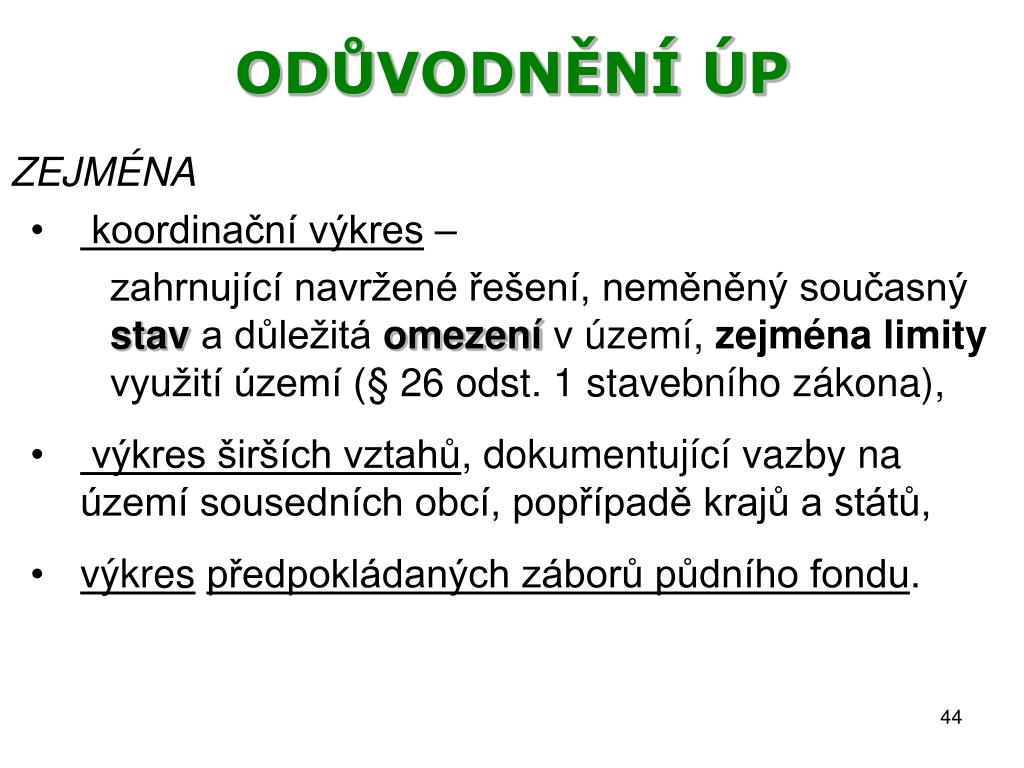 ODŮVODNĚNÍ ÚP

ZEJMÉNA

• koordinační výkres –

zahrnující navržené řešení, neměněný současný stav a důležitá omezení v území, zejména limity využití území (§ 26 odst. 1 stavebního zákona),

• výkres širších vztahů, dokumentující vazby na území sousedních obcí, popřípadě krajů a států,

• výkres předpokládaných záborů půdního fondu.

44